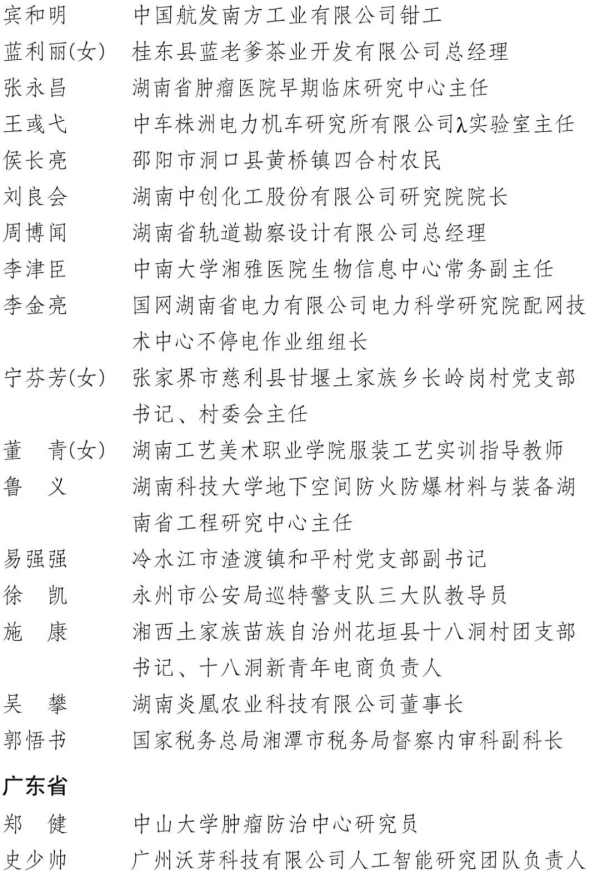 宾和明　中国航发南方工业有限公司钳工
蓝利丽(女)　桂东县蓝老爹茶业开发有限公司总经理
张永昌　湖南省肿瘤医院早期临床研究中心主任
王彧弋　中车株洲电力机车研究所有限公司λ实验室主任
侯长亮　邵阳市洞口县黄桥镇四合村农民
刘良会　湖南中创化工股份有限公司研究院院长
周博闻　湖南省轨道勘察设计有限公司总经理
李津臣　中南大学湘雅医院生物信息中心常务副主任
李金亮　国网湖南省电力有限公司电力科学研究院配网技术中心不停电作业组组长
宁芬芳(女)　张家界市慈利县甘堰土家族乡长岭岗村党支部书记、村委会主任
董　青(女)　湖南工艺美术职业学院服装工艺实训指导教师
鲁　义　湖南科技大学地下空间防火防爆材料与装备湖南省工程研究中心主任
易强强　冷水江市渣渡镇和平村党支部副书记
徐　凯　永州市公安局巡特警支队三大队教导员
施　康　湘西土家族苗族自治州花垣县十八洞村团支部书记、十八洞新青年电商负责人
吴　攀　湖南炎凰农业科技有限公司董事长
郭悟书　国家税务总局湘潭市税务局督察内审科副科长

广东省
郑　健　中山大学肿瘤防治中心研究员
史少帅　广州沃芽科技有限公司人工智能研究团队负责人